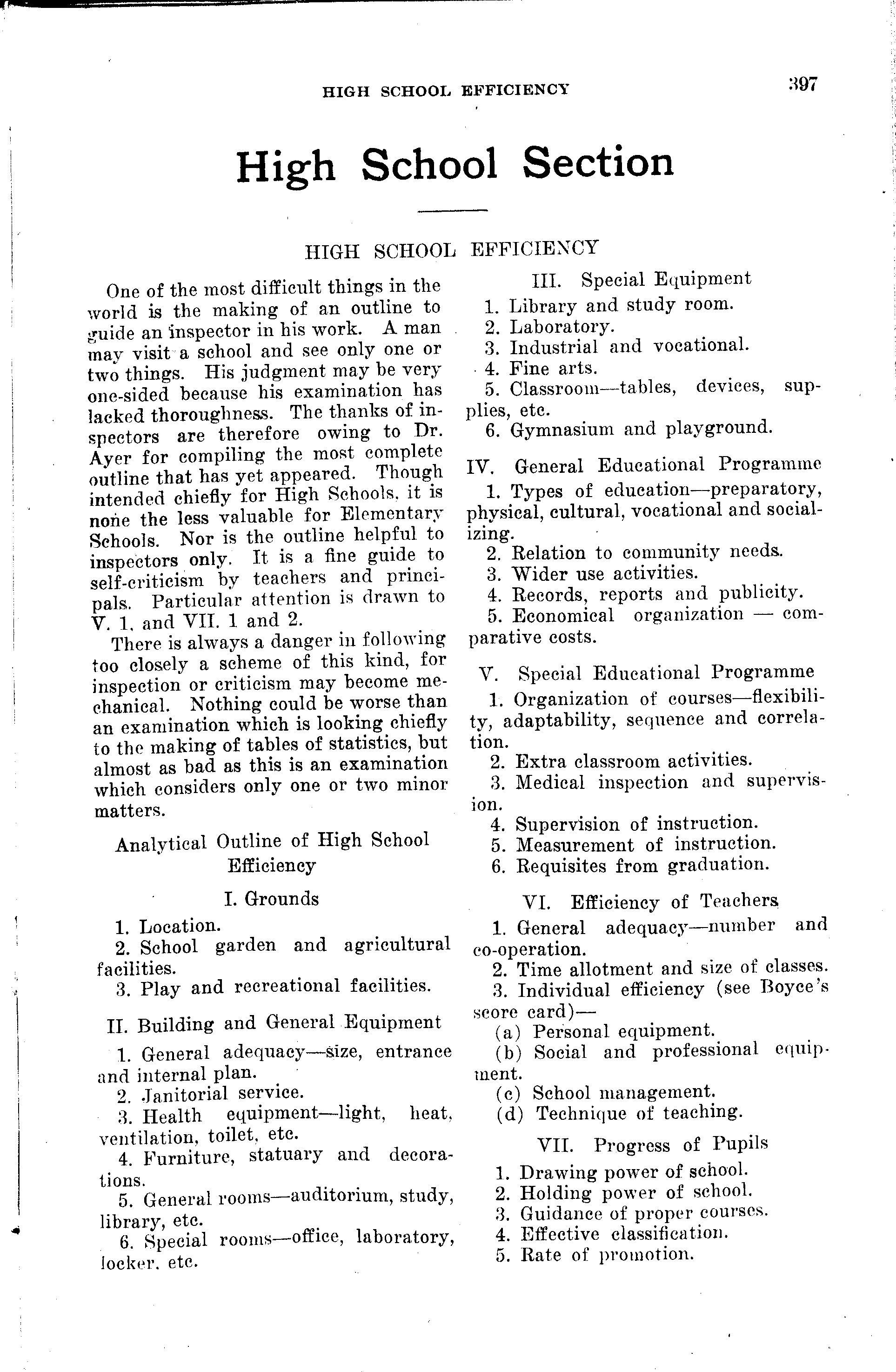 HIGH SCHOOL EFFICIENCY 397

High School Section

HIGH SCHOOL EFFICIENCY

One of the most difficult things in the world is the making of an outline to guide an inspector in his work. A man may visit a school and see only one or two things. His judgment may be very one-sided because his examination has lacked thoroughness. The thanks of inspectors are therefore owing to Dr. Ayer for compiling the most complete outline that has yet appeared. Though intended chiefly for High Schools, it is none the less valuable for Elementary Schools. Nor is the outline helpful to inspectors only. It is a fine guide to self-criticism by teachers and principals. Particular attention is drawn to V. 1, and VII. 1 and 2.

There is always a danger in following too closely a scheme of this kind, for inspection or criticism may become mechanical. Nothing could be worse than an examination which is looking chiefly to the making of tables of statistics, but almost as bad as this is an examination which considers only one or two minor matters.

Analytical Outline of High School Efficiency

I. Grounds

1. Location.
2. School garden and agricultural facilities.
3. Play and recreational facilities.

II. Building and General Equipment

1. General adequacy—size, entrance and internal plan.
2. Janitorial service.
3. Health equipment—light, heat, ventilation, toilet, etc.
4. Furniture, statuary and decorations.
5. General rooms—auditorium, study, library, etc.
6. Special rooms—office, laboratory, locker, etc.

III. Special Equipment

1. Library and study room.
2. Laboratory.
3. Industrial and vocational.
4. Fine arts.
5. Classroom—tables, devices, supplies, etc.
6. Gymnasium and playground.

IV. General Educational Programme

1. Types of education—preparatory, physical, cultural, vocational and socializing.
2. Relation to community needs.
3. Wider use activities.
4. Records, reports and publicity.
5. Economical organization — comparative costs.

V. Special Educational Programme

1. Organization of courses—flexibility, adaptability, sequence and correlation.
2. Extra classroom activities.
3. Medical inspection and supervision.
4. Supervision of instruction.
5. Measurement of instruction.
6. Requisites from graduation.

VI. Efficiency of Teachers

1. General adequacy—number and co-operation.
2. Time allotment and size of classes.
3. Individual efficiency (see Boyce's score card)—
(a) Personal equipment.
(b) Social and professional equipment.
(c) School management.
(d) Technique of teaching.

VII. Progress of Pupils

1. Drawing power of school.
2. Holding power of school.
3. Guidance of proper courses.
4. Effective classification.
5. Rate of promotion.